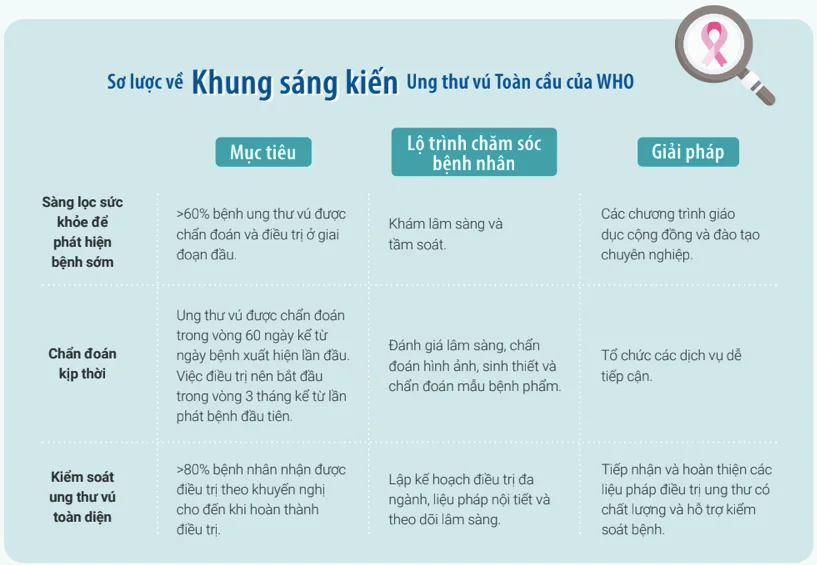 Sơ lược về Khung sáng kiến Ung thư vú Toàn cầu của WHO

| | Mục tiêu | Lộ trình chăm sóc bệnh nhân | Giải pháp |
|---|---|---|---|
| Sàng lọc sức khỏe để phát hiện bệnh sớm | >60% bệnh ung thư vú được chẩn đoán và điều trị ở giai đoạn đầu. | Khám lâm sàng và tầm soát. | Các chương trình giáo dục cộng đồng và đào tạo chuyên nghiệp. |
| Chẩn đoán kịp thời | Ung thư vú được chẩn đoán trong vòng 60 ngày kể từ ngày bệnh xuất hiện lần đầu. Việc điều trị nên bắt đầu trong vòng 3 tháng kể từ lần phát bệnh đầu tiên. | Đánh giá lâm sàng, chẩn đoán hình ảnh, sinh thiết và chẩn đoán mẫu bệnh phẩm. | Tổ chức các dịch vụ dễ tiếp cận. |
| Kiểm soát ung thư vú toàn diện | >80% bệnh nhân nhận được điều trị theo khuyến nghị cho đến khi hoàn thành điều trị. | Lập kế hoạch điều trị đa ngành, liệu pháp nội tiết và theo dõi lâm sàng. | Tiếp nhận và hoàn thiện các liệu pháp điều trị ung thư có chất lượng và hỗ trợ kiểm soát bệnh. |